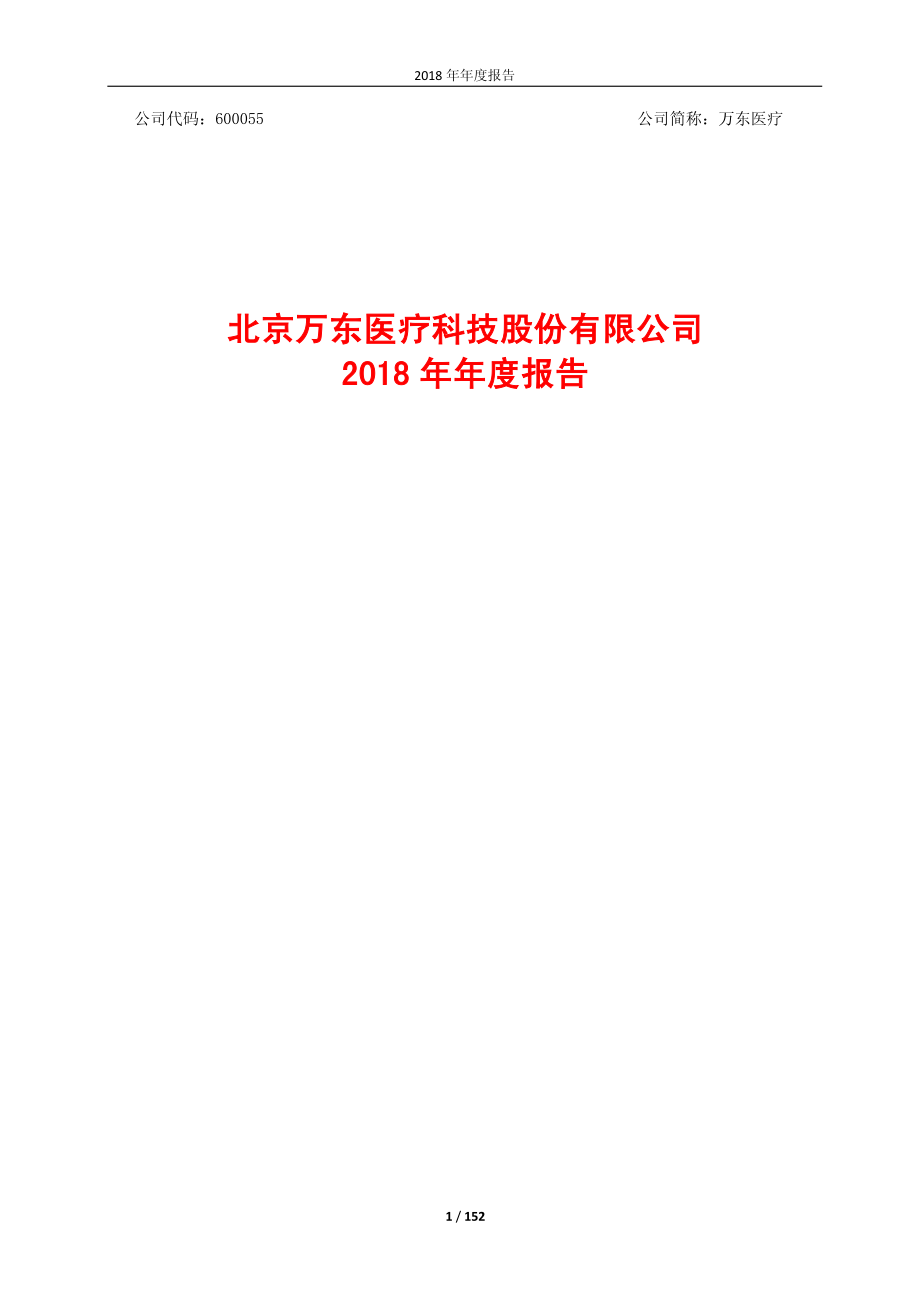 2018 年年度报告

公司代码：600055

公司简称：万东医疗

北京万东医疗科技股份有限公司
2018 年年度报告

1 / 152